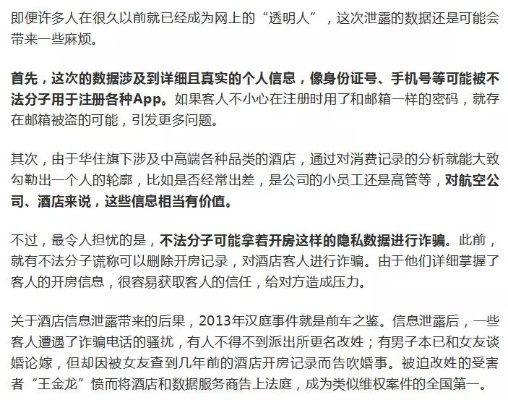 即便许多人在很久以前就已经成为网上的“透明人”，这次泄露的数据还是可能会带来一些麻烦。

首先，这次的数据涉及到详细且真实的个人信息，像身份证号、手机号等可能被不法分子用于注册各种App。如果客人不小心在注册时用了和邮箱一样的密码，就存在邮箱被盗的可能，引发更多问题。

其次，由于华住旗下涉及中高端各种品类的酒店，通过对消费记录的分析就能大致勾勒出一个人的轮廓，比如是否经常出差，是公司的小员工还是高管等，对航空公司、酒店来说，这些信息相当有价值。

不过，最令人担忧的是，不法分子可能拿着开房这样的隐私数据进行诈骗。此前，就有不法分子谎称可以删除开房记录，对酒店客人进行诈骗。由于他们详细掌握了客人的开房信息，很容易获取客人的信任，给对方造成压力。

关于酒店信息泄露带来的后果，2013年汉庭事件就是前车之鉴。信息泄露后，一些客人遭遇了诈骗电话的骚扰，有人不得不到派出所更名改姓；有男子本已和女友谈婚论嫁，但却因被女友查到几年前的酒店开房记录而告吹婚事。被迫改姓的受害者“王金龙”愤而将酒店和数据服务商告上法庭，成为类似维权案件的全国第一。